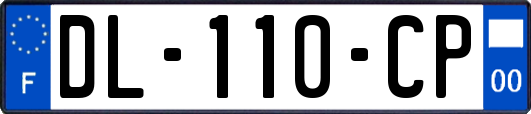 F
DL-110-CP
00